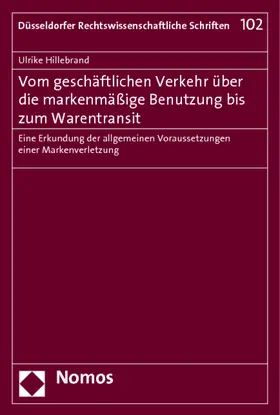 Düsseldorfer Rechtswissenschaftliche Schriften 102

Ulrike Hillebrand

Vom geschäftlichen Verkehr über die markenmäßige Benutzung bis zum Warentransit

Eine Erkundung der allgemeinen Voraussetzungen einer Markenverletzung

Nomos